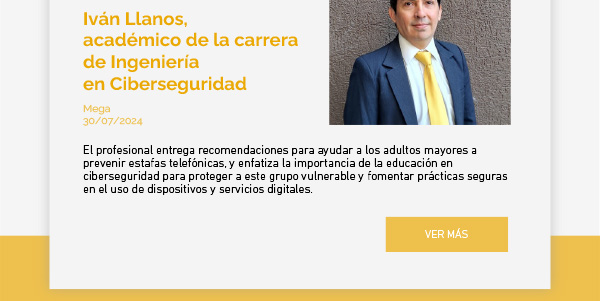 Iván Llanos, académico de la carrera de Ingeniería en Ciberseguridad

Mega
30/07/2024

El profesional entrega recomendaciones para ayudar a los adultos mayores a prevenir estafas telefónicas, y enfatiza la importancia de la educación en ciberseguridad para proteger a este grupo vulnerable y fomentar prácticas seguras en el uso de dispositivos y servicios digitales.

VER MÁS